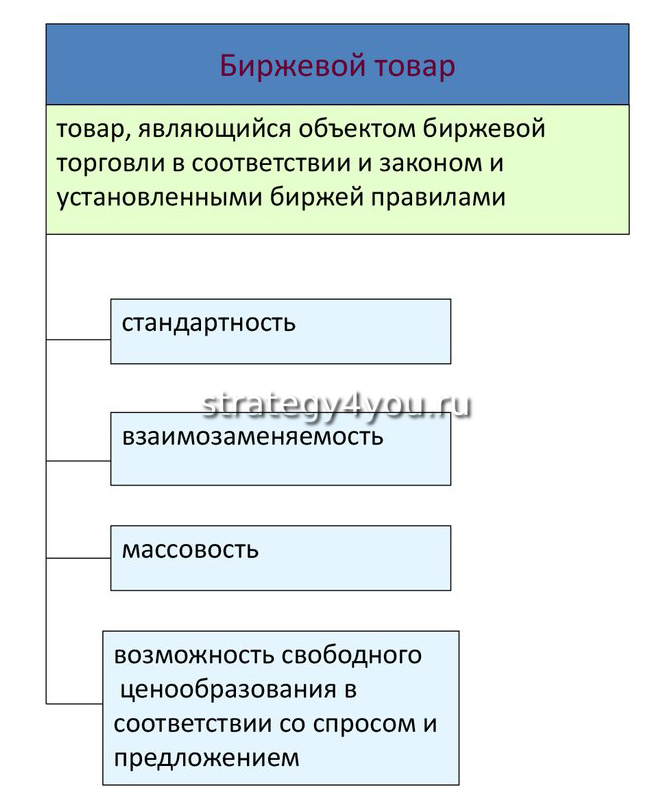 Биржевой товар

товар, являющийся объектом биржевой торговли в соответствии и законом и установленными биржей правилами

стандартность

strategy4you.ru

взаимозаменяемость

массовость

возможность свободного ценообразования в соответствии со спросом и предложением